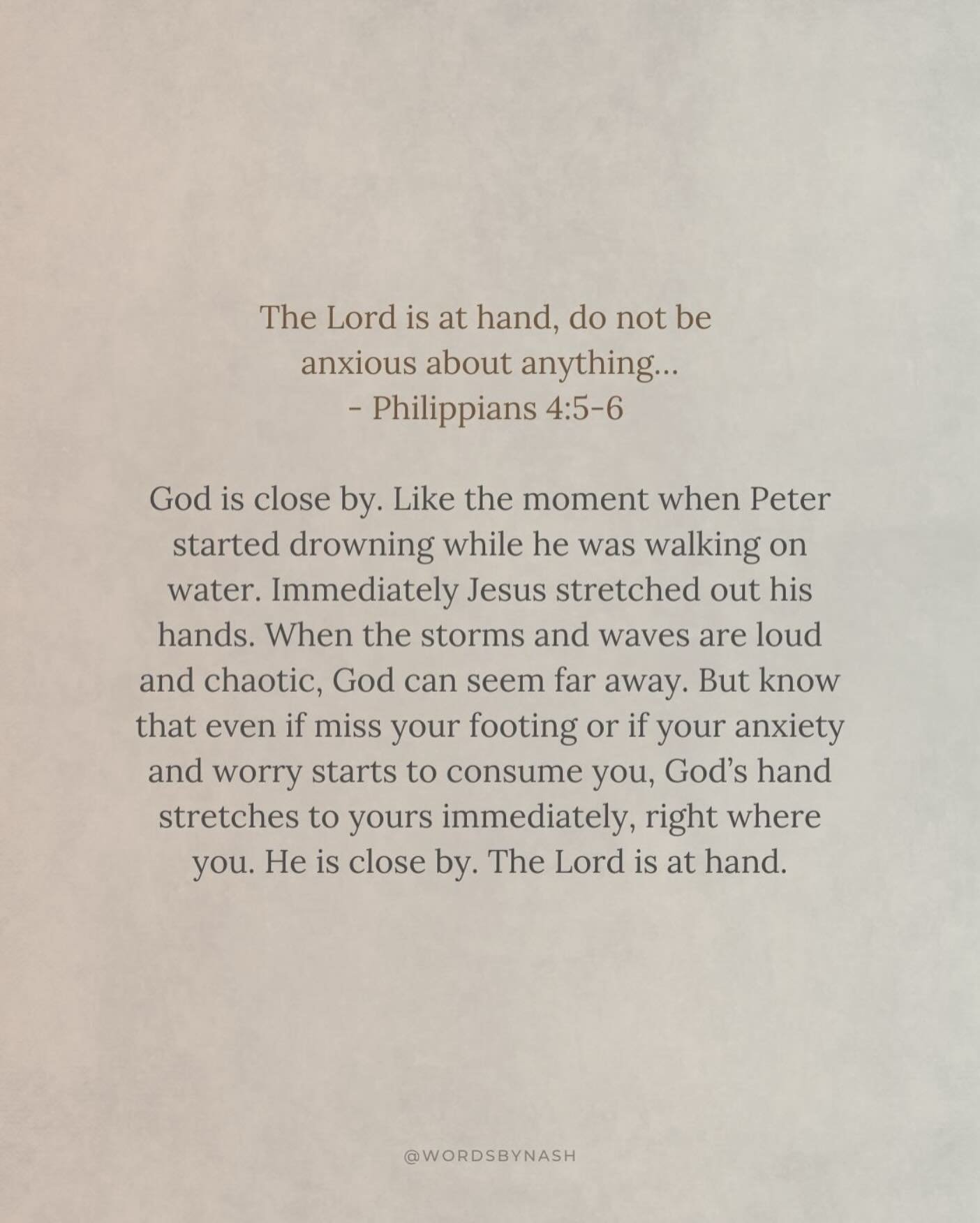 The Lord is at hand, do not be anxious about anything...
- Philippians 4:5-6

God is close by. Like the moment when Peter started drowning while he was walking on water. Immediately Jesus stretched out his hands. When the storms and waves are loud and chaotic, God can seem far away. But know that even if miss your footing or if your anxiety and worry starts to consume you, God's hand stretches to yours immediately, right where you. He is close by. The Lord is at hand.

@WORDSBYNASH